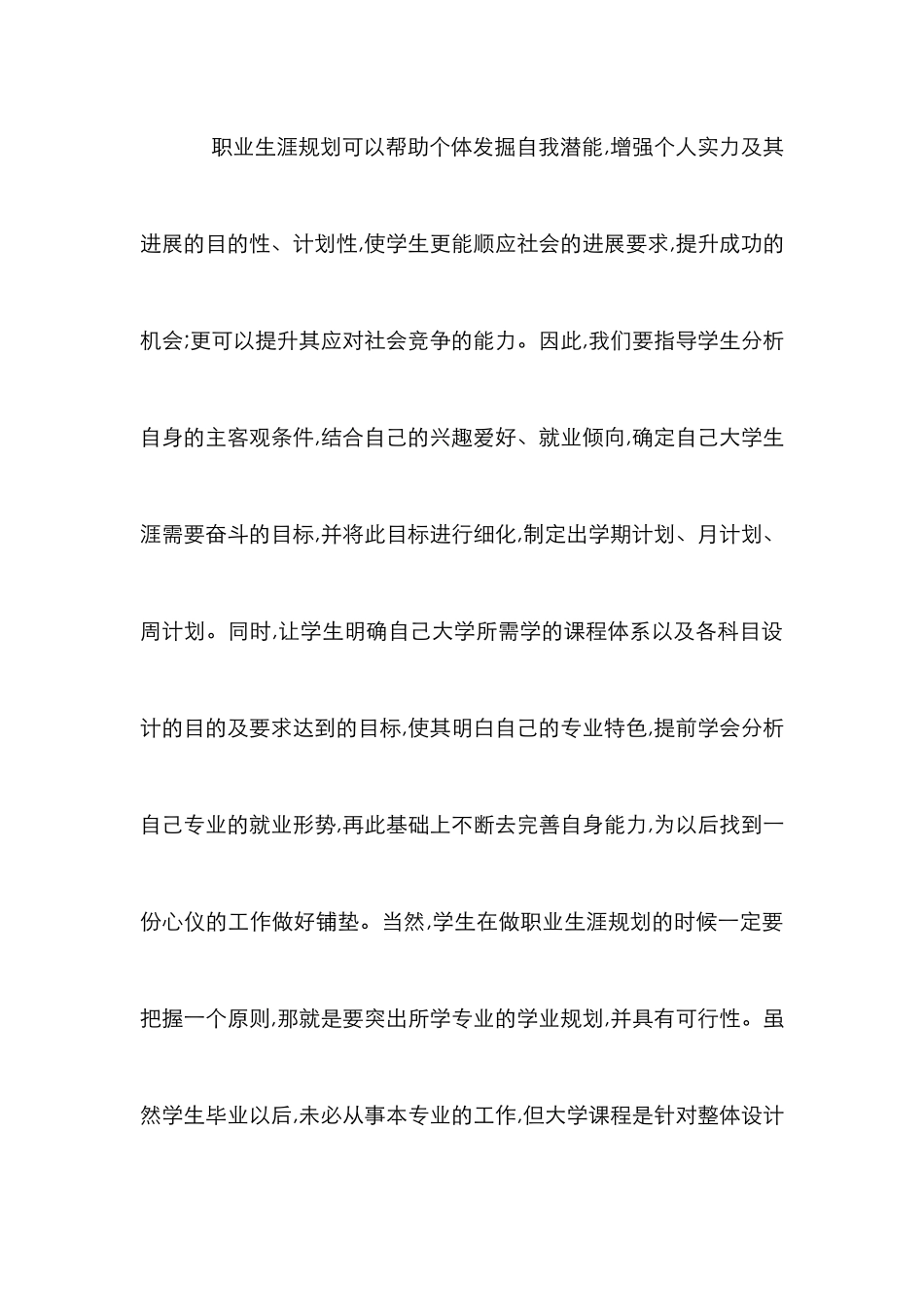 职业生涯规划可以帮助个体发掘自我潜能,增强个人实力及其进展的目的性、计划性,使学生更能顺应社会的进展要求,提升成功的机会;更可以提升其应对社会竞争的能力。因此,我们要指导学生分析自身的主客观条件,结合自己的兴趣爱好、就业倾向,确定自己大学生涯需要奋斗的目标,并将此目标进行细化,制定出学期计划、月计划、周计划。同时,让学生明确自己大学所需学的课程体系以及各科目设计的目的及要求达到的目标,使其明白自己的专业特色,提前学会分析自己专业的就业形势,再此基础上不断去完善自身能力,为以后找到一份心仪的工作做好铺垫。当然,学生在做职业生涯规划的时候一定要把握一个原则,那就是要突出所学专业的学业规划,并具有可行性。虽然学生毕业以后,未必从事本专业的工作,但大学课程是针对整体设计